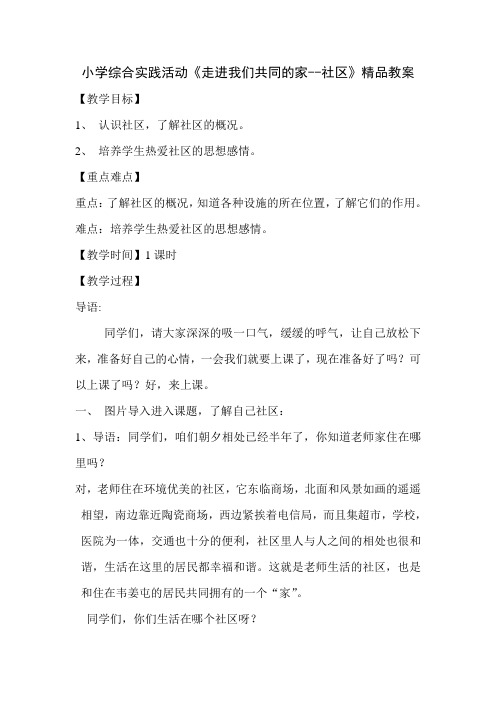 小学综合实践活动《走进我们共同的家--社区》精品教案

【教学目标】

1、 认识社区，了解社区的概况。

2、 培养学生热爱社区的思想感情。

【重点难点】

重点：了解社区的概况，知道各种设施的所在位置，了解它们的作用。

难点：培养学生热爱社区的思想感情。

【教学时间】1 课时

【教学过程】

导语:

同学们，请大家深深的吸一口气，缓缓的呼气，让自己放松下来，准备好自己的心情，一会我们就要上课了，现在准备好了吗？可以上课了吗？好，来上课。

一、 图片导入进入课题，了解自己社区：

1、导语：同学们，咱们朝夕相处已经半年了，你知道老师家住在哪里吗？

对，老师住在环境优美的社区，它东临商场，北面和风景如画的遥遥相望，南边靠近陶瓷商场，西边紧挨着电信局，而且集超市，学校，医院为一体，交通也十分的便利，社区里人与人之间的相处也很和谐，生活在这里的居民都幸福和谐。这就是老师生活的社区，也是和住在韦姜屯的居民共同拥有的一个“家”。

同学们，你们生活在哪个社区呀？